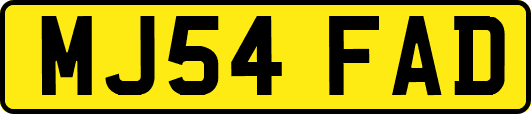 MJ54 FAD